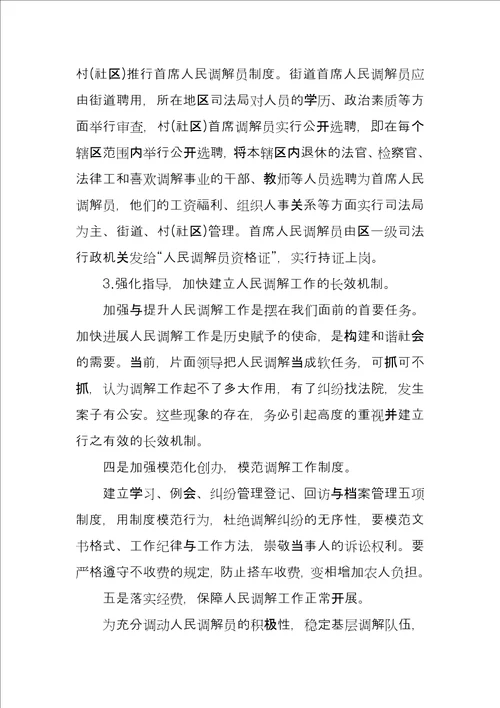 村(社区)推行首席人民调解员制度。街道首席人民调解员应由街道聘用，所在地区司法局对人员的学历、政治素质等方面举行审查，村(社区)首席调解员实行公开选聘，即在每个辖区范围内举行公开选聘，将本辖区内退休的法官、检察官、法律工和喜欢调解事业的干部、教师等人员选聘为首席人民调解员，他们的工资福利、组织人事关系等方面实行司法局为主、街道、村(社区)管理。首席人民调解员由区一级司法行政机关发给“人民调解员资格证”，实行持证上岗。

3.强化指导，加快建立人民调解工作的长效机制。

加强与提升人民调解工作是摆在我们面前的首要任务。加快进展人民调解工作是历史赋予的使命，是构建和谐社会的需要。当前，片面领导把人民调解当成软任务，可抓可不抓，认为调解工作起不了多大作用，有了纠纷找法院，发生案子有公安。这些现象的存在，务必引起高度的重视并建立行之有效的长效机制。

四是加强模范化创办，模范调解工作制度。

建立学习、例会、纠纷管理登记、回访与档案管理五项制度，用制度模范行为，杜绝调解纠纷的无序性，要模范文书格式、工作纪律与工作方法，崇敬当事人的诉讼权利。要严格遵守不收费的规定，防止搭车收费，变相增加农人负担。

五是落实经费，保障人民调解工作正常开展。

为充分调动人民调解员的积极性，稳定基层调解队伍，